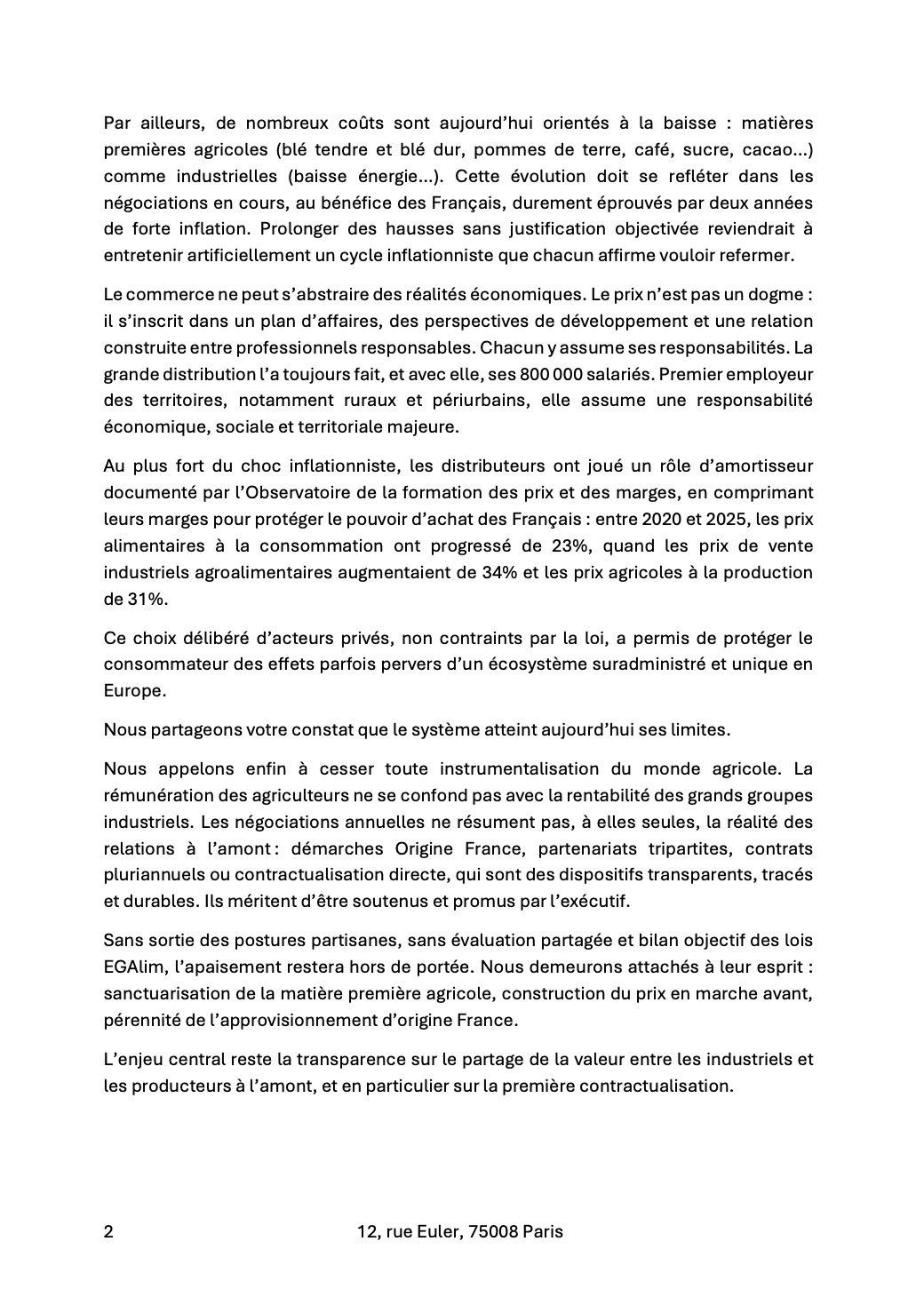 Par ailleurs, de nombreux coûts sont aujourd'hui orientés à la baisse : matières premières agricoles (blé tendre et blé dur, pommes de terre, café, sucre, cacao…) comme industrielles (baisse énergie…). Cette évolution doit se refléter dans les négociations en cours, au bénéfice des Français, durement éprouvés par deux années de forte inflation. Prolonger des hausses sans justification objectivée reviendrait à entretenir artificiellement un cycle inflationniste que chacun affirme vouloir refermer.

Le commerce ne peut s'abstraire des réalités économiques. Le prix n'est pas un dogme : il s'inscrit dans un plan d'affaires, des perspectives de développement et une relation construite entre professionnels responsables. Chacun y assume ses responsabilités. La grande distribution l'a toujours fait, et avec elle, ses 800 000 salariés. Premier employeur des territoires, notamment ruraux et périurbains, elle assume une responsabilité économique, sociale et territoriale majeure.

Au plus fort du choc inflationniste, les distributeurs ont joué un rôle d'amortisseur documenté par l'Observatoire de la formation des prix et des marges, en comprimant leurs marges pour protéger le pouvoir d'achat des Français : entre 2020 et 2025, les prix alimentaires à la consommation ont progressé de 23%, quand les prix de vente industriels agroalimentaires augmentaient de 34% et les prix agricoles à la production de 31%.

Ce choix délibéré d'acteurs privés, non contraints par la loi, a permis de protéger le consommateur des effets parfois pervers d'un écosystème suradministré et unique en Europe.

Nous partageons votre constat que le système atteint aujourd'hui ses limites.

Nous appelons enfin à cesser toute instrumentalisation du monde agricole. La rémunération des agriculteurs ne se confond pas avec la rentabilité des grands groupes industriels. Les négociations annuelles ne résument pas, à elles seules, la réalité des relations à l'amont : démarches Origine France, partenariats tripartites, contrats pluriannuels ou contractualisation directe, qui sont des dispositifs transparents, tracés et durables. Ils méritent d'être soutenus et promus par l'exécutif.

Sans sortie des postures partisanes, sans évaluation partagée et bilan objectif des lois EGAlim, l'apaisement restera hors de portée. Nous demeurons attachés à leur esprit : sanctuarisation de la matière première agricole, construction du prix en marche avant, pérennité de l'approvisionnement d'origine France.

L'enjeu central reste la transparence sur le partage de la valeur entre les industriels et les producteurs à l'amont, et en particulier sur la première contractualisation.

2

12, rue Euler, 75008 Paris